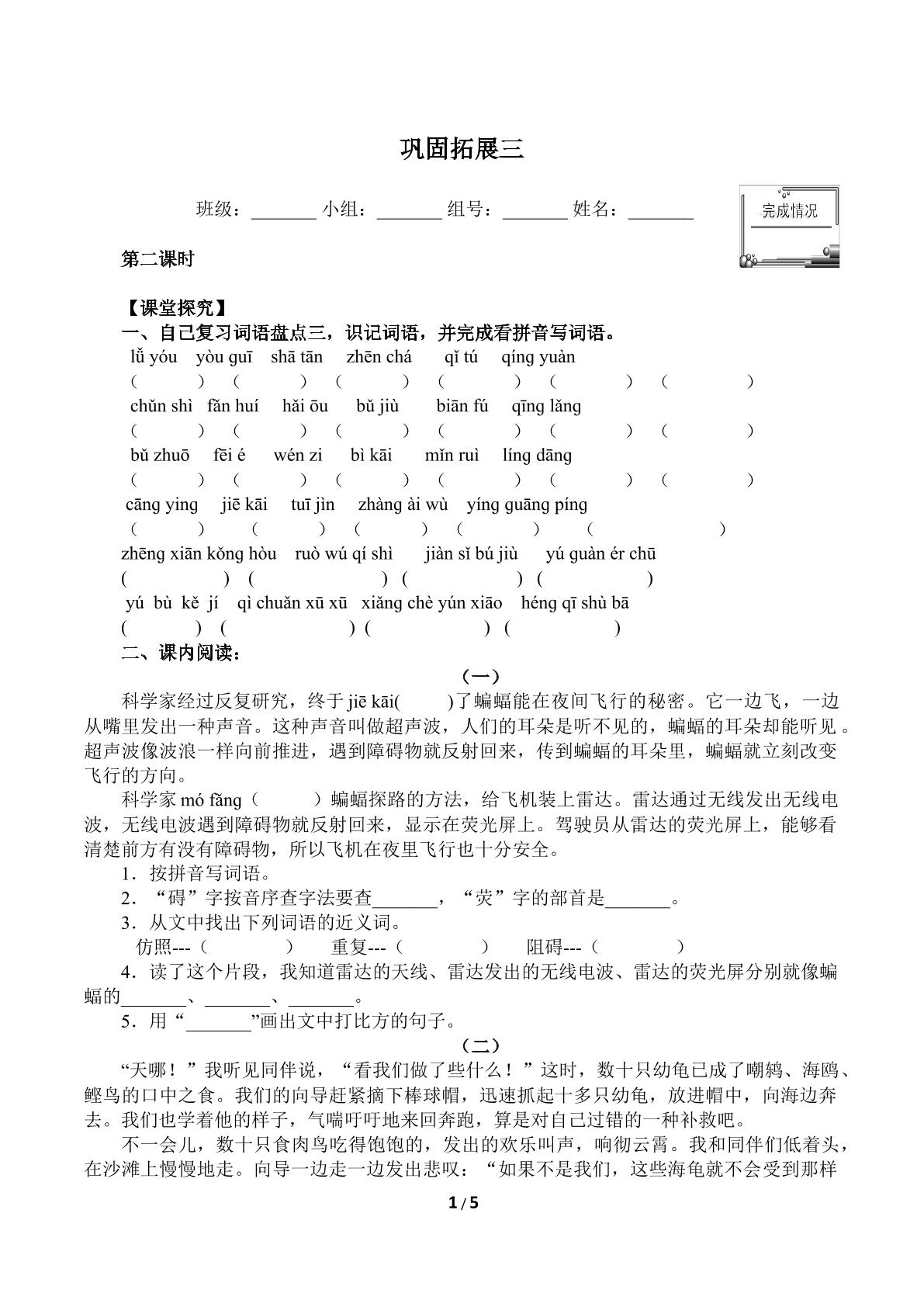 巩固拓展三

班级：____ 小组：____ 组号：____ 姓名：____

完成情况

第二课时

【课堂探究】

一、自己复习词语盘点三，识记词语，并完成看拼音写词语。

lǚ yóu　yòu guī　shā tān　zhēn chá　qǐ tú　qíng yuàn

(　) (　) (　) (　) (　) (　)

chǔn shì　fǎn huí　hǎi ōu　bǔ jiù　biān fú　qīng lǎng

(　) (　) (　) (　) (　) (　)

bǔ zhuō　fēi é　wén zi　bì kāi　mǐn ruì　líng dāng

(　) (　) (　) (　) (　) (　)

cāng ying　jiē kāi　tuī jìn　zhàng ài wù　yíng guāng píng

(　) (　) (　) (　) (　)

zhēng xiān kǒng hòu　ruò wú qí shì　jiàn sǐ bú jiù　yú guàn ér chū

(　) (　) (　) (　)

yú bù kě jí　qì chuǎn xū xū　xiǎng chè yún xiāo　héng qī shù bā

(　) (　) (　) (　)

二、课内阅读：

（一）

科学家经过反复研究，终于jiē kāi(　)了蝙蝠能在夜间飞行的秘密。它一边飞，一边从嘴里发出一种声音。这种声音叫做超声波，人们的耳朵是听不见的，蝙蝠的耳朵却能听见。超声波像波浪一样向前推进，遇到障碍物就反射回来，传到蝙蝠的耳朵里，蝙蝠就立刻改变飞行的方向。

科学家mó fǎng（　）蝙蝠探路的方法，给飞机装上雷达。雷达通过无线发出无线电波，无线电波遇到障碍物就反射回来，显示在荧光屏上。驾驶员从雷达的荧光屏上，能够看清楚前方有没有障碍物，所以飞机在夜里飞行也十分安全。

1．按拼音写词语。

2．“碍”字按音序查字法要查____，“荧”字的部首是____。

3．从文中找出下列词语的近义词。

仿照---（　）　重复---（　）　阻碍---（　）

4．读了这个片段，我知道雷达的天线、雷达发出的无线电波、雷达的荧光屏分别就像蝙蝠的____、____、____。

5．用“____”画出文中打比方的句子。

（二）

“天哪！”我听见同伴说，“看我们做了些什么！”这时，数十只幼龟已成了嘲鸫、海鸥、鲣鸟的口中之食。我们的向导赶紧摘下棒球帽，迅速抓起十多只幼龟，放进帽中，向海边奔去。我们也学着他的样子，气喘吁吁地来回奔跑，算是对自己过错的一种补救吧。

不一会儿，数十只食肉鸟吃得饱饱的，发出的欢乐叫声，响彻云霄。我和同伴们低着头，在沙滩上慢慢地走。向导一边走一边发出悲叹：“如果不是我们，这些海龟就不会受到那样

1 / 5